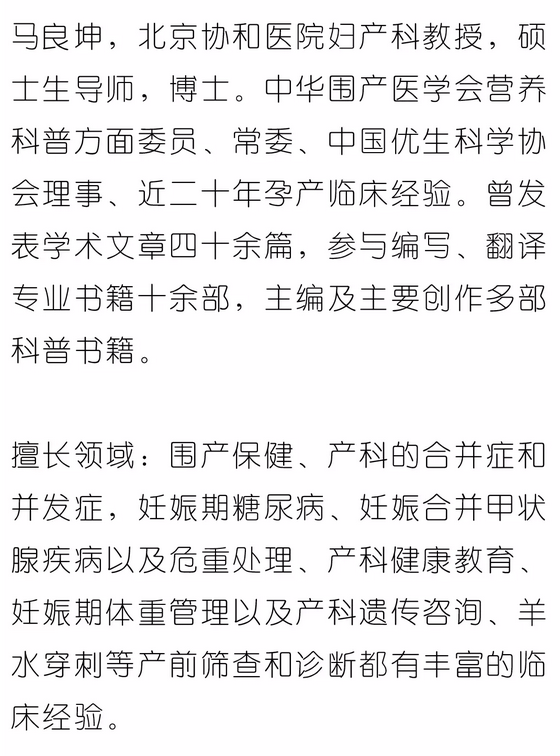 马良坤，北京协和医院妇产科教授，硕士生导师，博士。中华围产医学会营养科普方面委员、常委、中国优生科学协会理事、近二十年孕产临床经验。曾发表学术文章四十余篇，参与编写、翻译专业书籍十余部，主编及主要创作多部科普书籍。

擅长领域：围产保健、产科的合并症和并发症，妊娠期糖尿病、妊娠合并甲状腺疾病以及危重处理、产科健康教育、妊娠期体重管理以及产科遗传咨询、羊水穿刺等产前筛查和诊断都有丰富的临床经验。